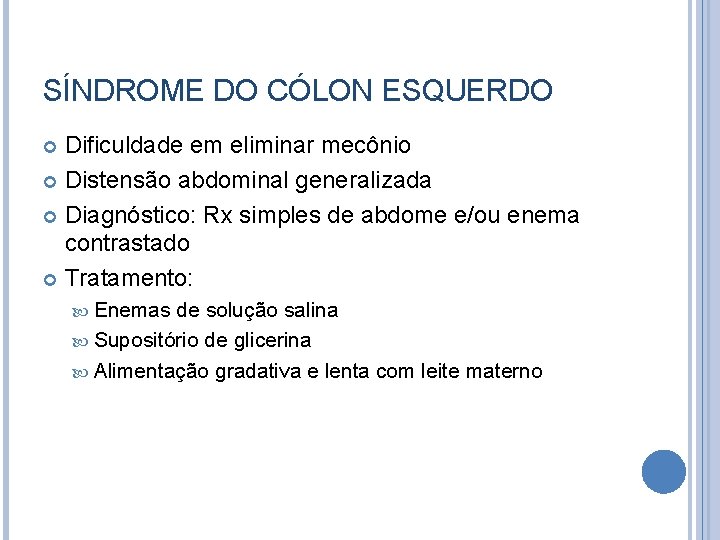 SÍNDROME DO CÓLON ESQUERDO

• Dificuldade em eliminar mecônio
• Distensão abdominal generalizada
• Diagnóstico: Rx simples de abdome e/ou enema contrastado
• Tratamento:
• Enemas de solução salina
• Supositório de glicerina
• Alimentação gradativa e lenta com leite materno